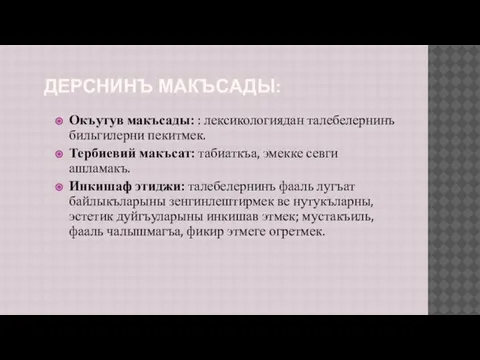 ДЕРСНИНЪ МАКЪСАДЫ:

Окъутув макъсады: : лексикологиядан талебелернинъ бильгилерни пекитмек.

Тербиевий макъсат: табиаткъа, эмекке севги ашламакъ.

Инкишаф этиджи: талебелернинъ фааль лугъат байлыкъларыны зенгинлештирмек ве нутукъларны, эстетик дуйгъуларыны инкишав этмек; мустакъиль, фааль чалышмагъа, фикир этмеге огретмек.